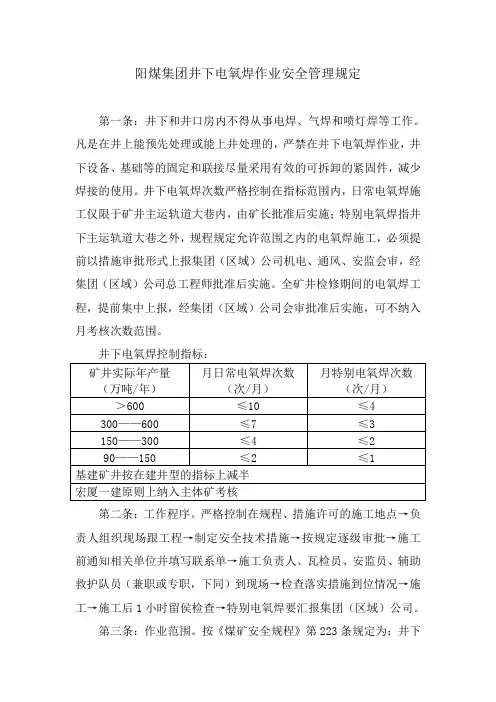 阳煤集团井下电氧焊作业安全管理规定

第一条：井下和井口房内不得从事电焊、气焊和喷灯焊等工作。凡是在井上能预先处理或能上井处理的，严禁在井下电氧焊作业，井下设备、基础等的固定和联接尽量采用有效的可拆卸的紧固件，减少焊接的使用。井下电氧焊次数严格控制在指标范围内，日常电氧焊施工仅限于矿井主运轨道大巷内，由矿长批准后实施；特别电氧焊指井下主运轨道大巷之外，规程规定允许范围之内的电氧焊施工，必须提前以措施审批形式上报集团（区域）公司机电、通风、安监会审，经集团（区域）公司总工程师批准后实施。全矿井检修期间的电氧焊工程，提前集中上报，经集团（区域）公司会审批准后实施，可不纳入月考核次数范围。

井下电氧焊控制指标：

| 矿井实际年产量（万吨/年） | 月日常电氧焊次数（次/月） | 月特别电氧焊次数（次/月） |
|---|---|---|
| ＞600 | ≤10 | ≤4 |
| 300——600 | ≤7 | ≤3 |
| 150——300 | ≤4 | ≤2 |
| 90——150 | ≤2 | ≤1 |
| 基建矿井按在建井型的指标上减半 | | |
| 宏厦一建原则上纳入主体矿考核 | | |

第二条：工作程序。严格控制在规程、措施许可的施工地点→负责人组织现场跟工程→制定安全技术措施→按规定逐级审批→施工前通知相关单位并填写联系单→施工负责人、瓦检员、安监员、辅助救护队员（兼职或专职，下同）到现场→检查落实措施到位情况→施工→施工后1小时留侯检查→特别电氧焊要汇报集团（区域）公司。

第三条：作业范围。按《煤矿安全规程》第223条规定为：井下